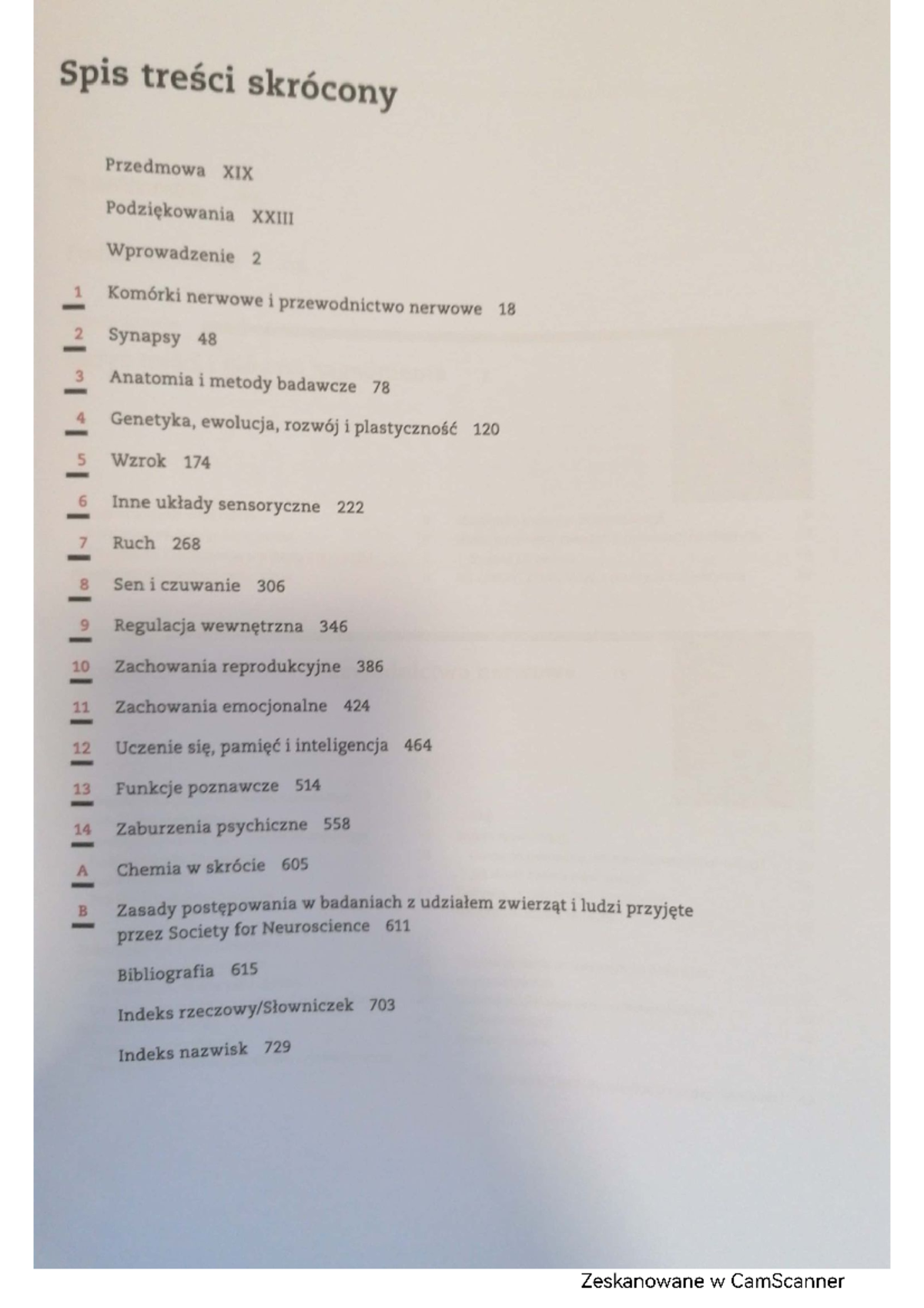 Spis treści skrócony

Przedmowa XIX

Podziękowania XXIII

Wprowadzenie 2

1 Komórki nerwowe i przewodnictwo nerwowe 18

2 Synapsy 48

3 Anatomia i metody badawcze 78

4 Genetyka, ewolucja, rozwój i plastyczność 120

5 Wzrok 174

6 Inne układy sensoryczne 222

7 Ruch 268

8 Sen i czuwanie 306

9 Regulacja wewnętrzna 346

10 Zachowania reprodukcyjne 386

11 Zachowania emocjonalne 424

12 Uczenie się, pamięć i inteligencja 464

13 Funkcje poznawcze 514

14 Zaburzenia psychiczne 558

A Chemia w skrócie 605

B Zasady postępowania w badaniach z udziałem zwierząt i ludzi przyjęte przez Society for Neuroscience 611

Bibliografia 615

Indeks rzeczowy/Słowniczek 703

Indeks nazwisk 729

Zeskanowane w CamScanner